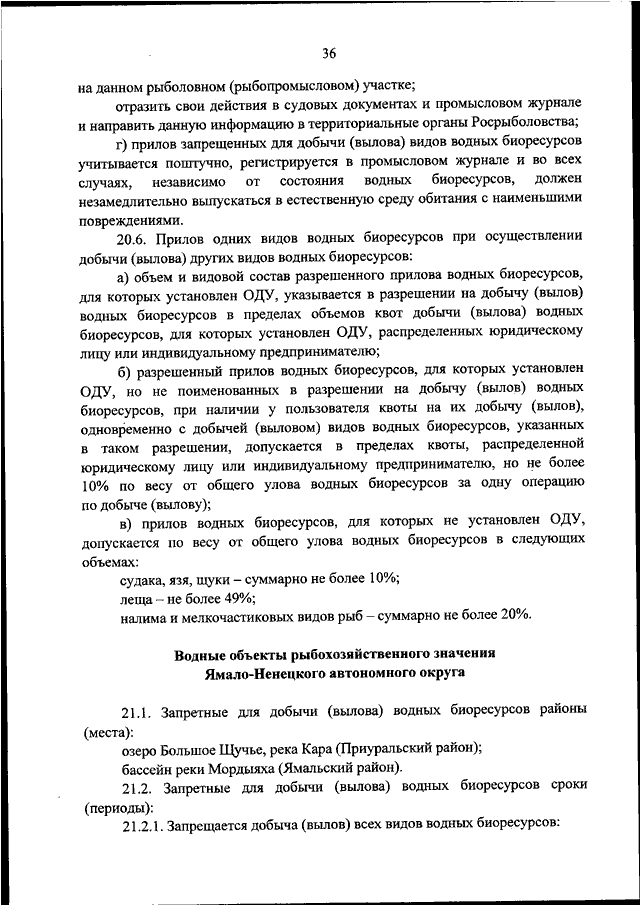 36

на данном рыболовном (рыбопромысловом) участке;

отразить свои действия в судовых документах и промысловом журнале и направить данную информацию в территориальные органы Росрыболовства;

г) прилов запрещенных для добычи (вылова) видов водных биоресурсов учитывается поштучно, регистрируется в промысловом журнале и во всех случаях, независимо от состояния водных биоресурсов, должен незамедлительно выпускаться в естественную среду обитания с наименьшими повреждениями.

20.6. Прилов одних видов водных биоресурсов при осуществлении добычи (вылова) других видов водных биоресурсов:

а) объем и видовой состав разрешенного прилова водных биоресурсов, для которых установлен ОДУ, указывается в разрешении на добычу (вылов) водных биоресурсов в пределах объемов квот добычи (вылова) водных биоресурсов, для которых установлен ОДУ, распределенных юридическому лицу или индивидуальному предпринимателю;

б) разрешенный прилов водных биоресурсов, для которых установлен ОДУ, но не поименованных в разрешении на добычу (вылов) водных биоресурсов, при наличии у пользователя квоты на их добычу (вылов), одновременно с добычей (выловом) видов водных биоресурсов, указанных в таком разрешении, допускается в пределах квоты, распределенной юридическому лицу или индивидуальному предпринимателю, но не более 10% по весу от общего улова водных биоресурсов за одну операцию по добыче (вылову);

в) прилов водных биоресурсов, для которых не установлен ОДУ, допускается по весу от общего улова водных биоресурсов в следующих объемах:

судака, язя, щуки – суммарно не более 10%;

леща – не более 49%;

налима и мелкочастиковых видов рыб – суммарно не более 20%.

Водные объекты рыбохозяйственного значения
Ямало-Ненецкого автономного округа

21.1. Запретные для добычи (вылова) водных биоресурсов районы (места):

озеро Большое Щучье, река Кара (Приуральский район);

бассейн реки Мордыяха (Ямальский район).

21.2. Запретные для добычи (вылова) водных биоресурсов сроки (периоды):

21.2.1. Запрещается добыча (вылов) всех видов водных биоресурсов: